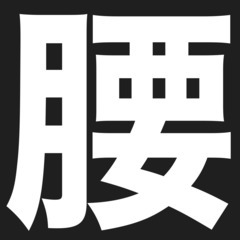 腰